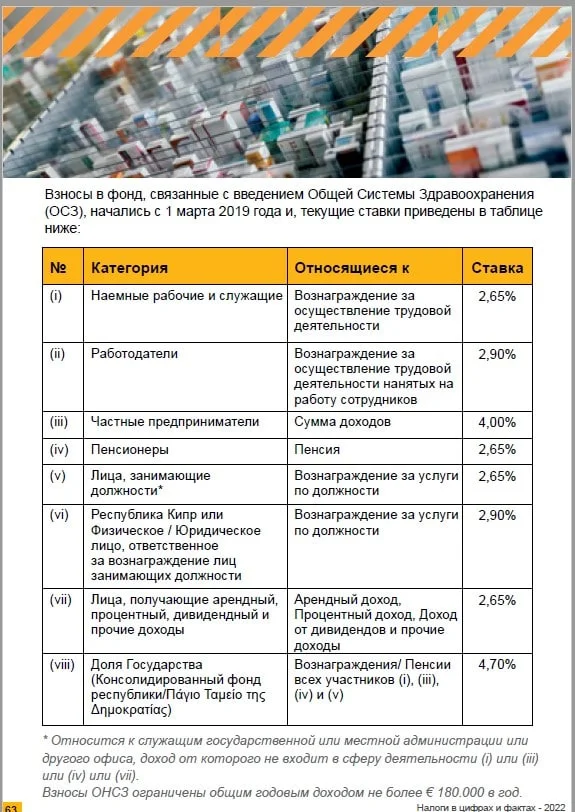 Взносы в фонд, связанные с введением Общей Системы Здравоохранения (ОСЗ), начались с 1 марта 2019 года и, текущие ставки приведены в таблице ниже:

| № | Категория | Относящиеся к | Ставка |
|---|---|---|---|
| (i) | Наемные рабочие и служащие | Вознаграждение за осуществление трудовой деятельности | 2,65% |
| (ii) | Работодатели | Вознаграждение за осуществление трудовой деятельности нанятых на работу сотрудников | 2,90% |
| (iii) | Частные предприниматели | Сумма доходов | 4,00% |
| (iv) | Пенсионеры | Пенсия | 2,65% |
| (v) | Лица, занимающие должности* | Вознаграждение за услуги по должности | 2,65% |
| (vi) | Республика Кипр или Физическое / Юридическое лицо, ответственное за вознаграждение лиц занимающих должности | Вознаграждение за услуги по должности | 2,90% |
| (vii) | Лица, получающие арендный, процентный, дивидендный и прочие доходы | Арендный доход, Процентный доход, Доход от дивидендов и прочие доходы | 2,65% |
| (viii) | Доля Государства (Консолидированный фонд республики/Πάγιο Ταμείο της Δημοκρατίας) | Вознаграждения/ Пенсии всех участников (i), (iii), (iv) и (v) | 4,70% |

* Относится к служащим государственной или местной администрации или другого офиса, доход от которого не входит в сферу деятельности (i) или (iii) или (iv) или (vii).
Взносы ОНСЗ ограничены общим годовым доходом не более € 180.000 в год.

63 Налоги в цифрах и фактах - 2022